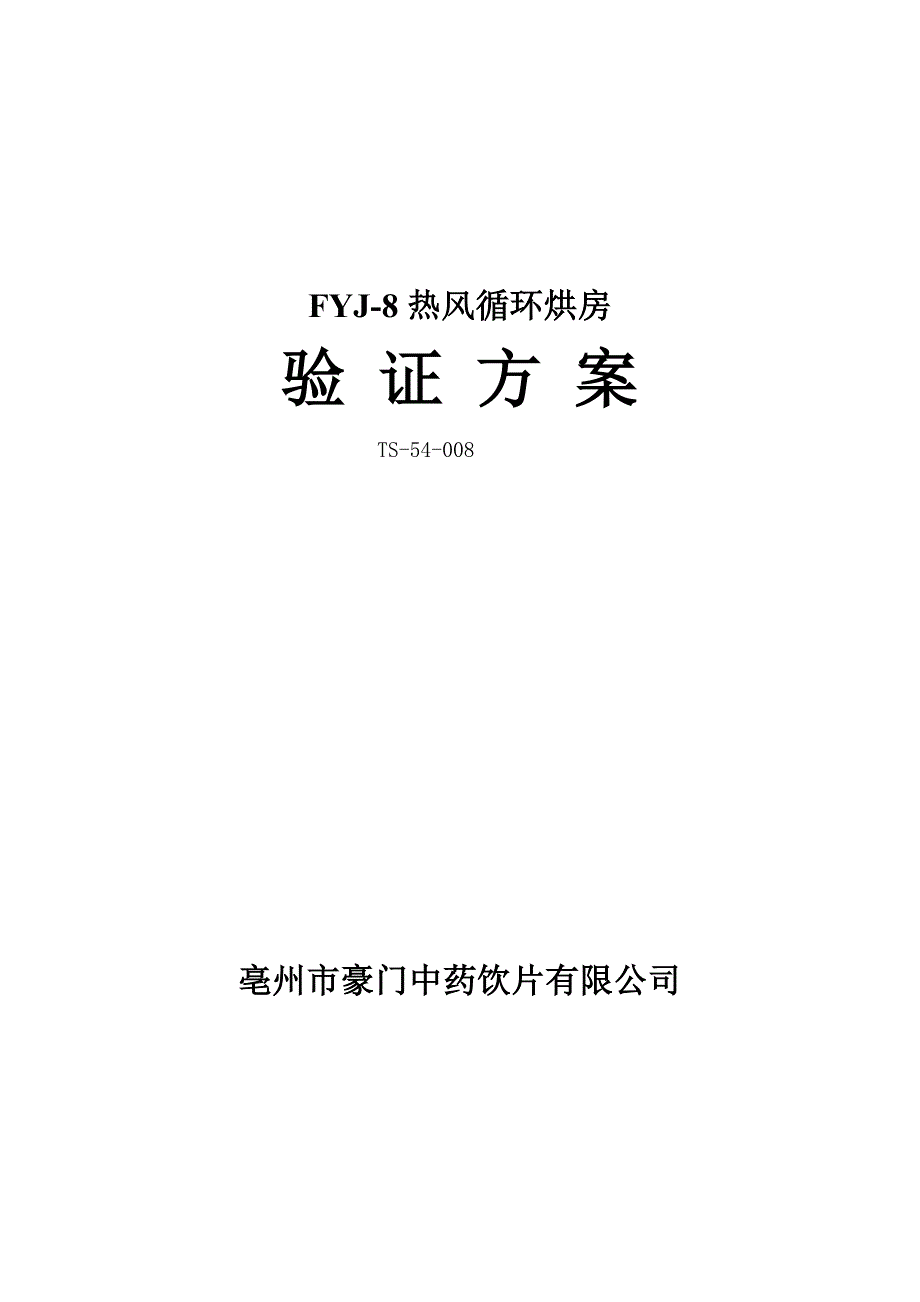 FYJ-8 热风循环烘房

验 证 方 案

TS-54-008

亳州市豪门中药饮片有限公司